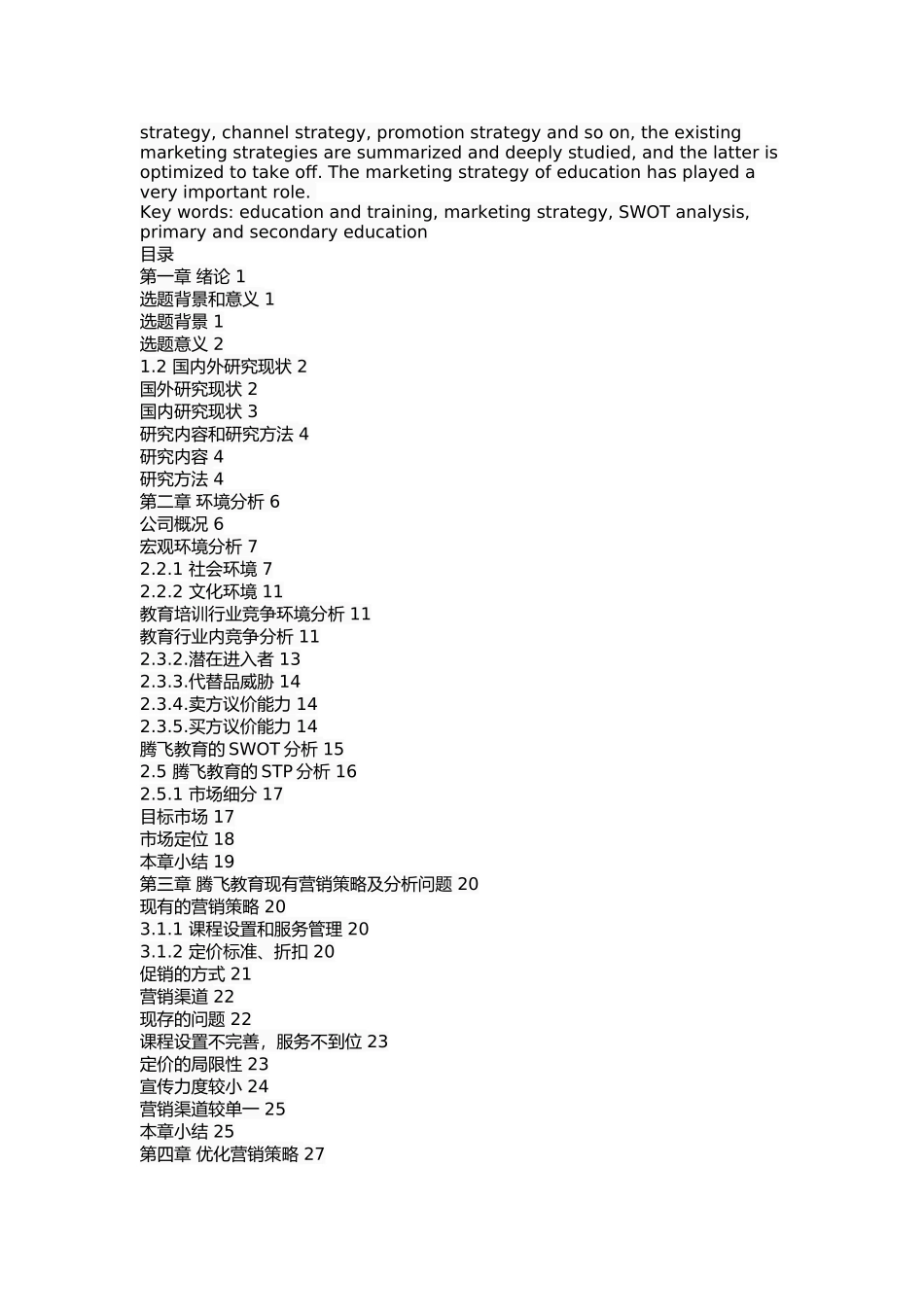 strategy, channel strategy, promotion strategy and so on, the existing marketing strategies are summarized and deeply studied, and the latter is optimized to take off. The marketing strategy of education has played a very important role.
Key words: education and training, marketing strategy, SWOT analysis, primary and secondary education
目录
第一章 绪论 1
选题背景和意义 1
选题背景 1
选题意义 2
1.2 国内外研究现状 2
国外研究现状 2
国内研究现状 3
研究内容和研究方法 4
研究内容 4
研究方法 4
第二章 环境分析 6
公司概况 6
宏观环境分析 7
2.2.1 社会环境 7
2.2.2 文化环境 11
教育培训行业竞争环境分析 11
教育行业内竞争分析 11
2.3.2.潜在进入者 13
2.3.3.代替品威胁 14
2.3.4.卖方议价能力 14
2.3.5.买方议价能力 14
腾飞教育的 SWOT 分析 15
2.5 腾飞教育的 STP 分析 16
2.5.1 市场细分 17
目标市场 17
市场定位 18
本章小结 19
第三章 腾飞教育现有营销策略及分析问题 20
现有的营销策略 20
3.1.1 课程设置和服务管理 20
3.1.2 定价标准、折扣 20
促销的方式 21
营销渠道 22
现存的问题 22
课程设置不完善，服务不到位 23
定价的局限性 23
宣传力度较小 24
营销渠道较单一 25
本章小结 25
第四章 优化营销策略 27